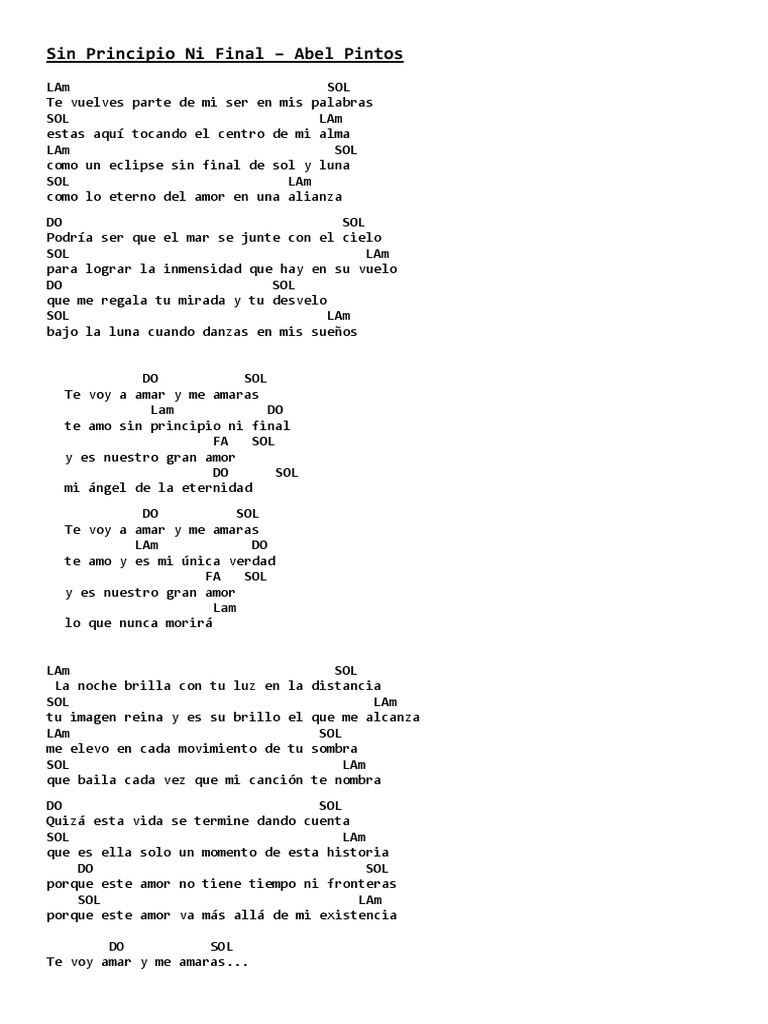 Sin Principio Ni Final – Abel Pintos

LAm SOL
Te vuelves parte de mi ser en mis palabras
SOL LAm
estas aquí tocando el centro de mi alma
LAm SOL
como un eclipse sin final de sol y luna
SOL LAm
como lo eterno del amor en una alianza

DO SOL
Podría ser que el mar se junte con el cielo
SOL LAm
para lograr la inmensidad que hay en su vuelo
DO SOL
que me regala tu mirada y tu desvelo
SOL LAm
bajo la luna cuando danzas en mis sueños

DO SOL
Te voy a amar y me amaras
Lam DO
te amo sin principio ni final
FA SOL
y es nuestro gran amor
DO SOL
mi ángel de la eternidad

DO SOL
Te voy a amar y me amaras
LAm DO
te amo y es mi única verdad
FA SOL
y es nuestro gran amor
Lam
lo que nunca morirá

LAm SOL
La noche brilla con tu luz en la distancia
SOL LAm
tu imagen reina y es su brillo el que me alcanza
LAm SOL
me elevo en cada movimiento de tu sombra
SOL LAm
que baila cada vez que mi canción te nombra

DO SOL
Quizá esta vida se termine dando cuenta
SOL LAm
que es ella solo un momento de esta historia
DO SOL
porque este amor no tiene tiempo ni fronteras
SOL LAm
porque este amor va más allá de mi existencia

DO SOL
Te voy amar y me amaras...